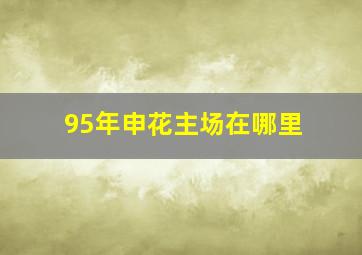 95年申花主场在哪里